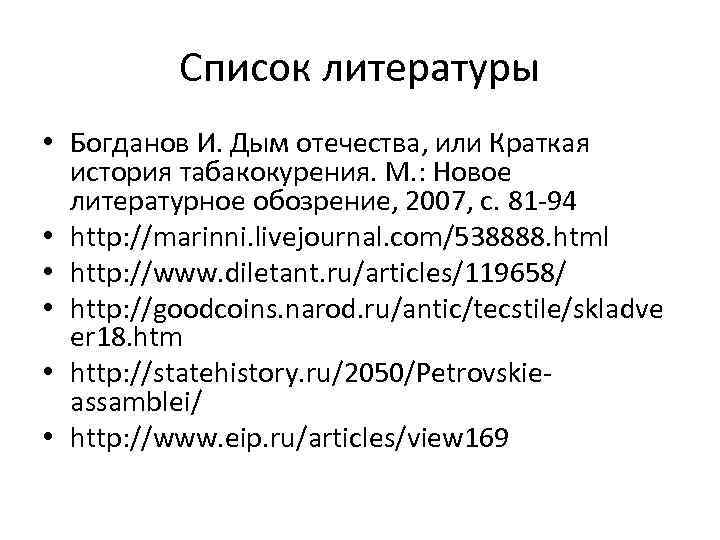 Список литературы

• Богданов И. Дым отечества, или Краткая история табакокурения. М.: Новое литературное обозрение, 2007, с. 81-94
• http://marinni.livejournal.com/538888.html
• http://www.diletant.ru/articles/119658/
• http://goodcoins.narod.ru/antic/tecstile/skladveer18.htm
• http://statehistory.ru/2050/Petrovskie-assamblei/
• http://www.eip.ru/articles/view169